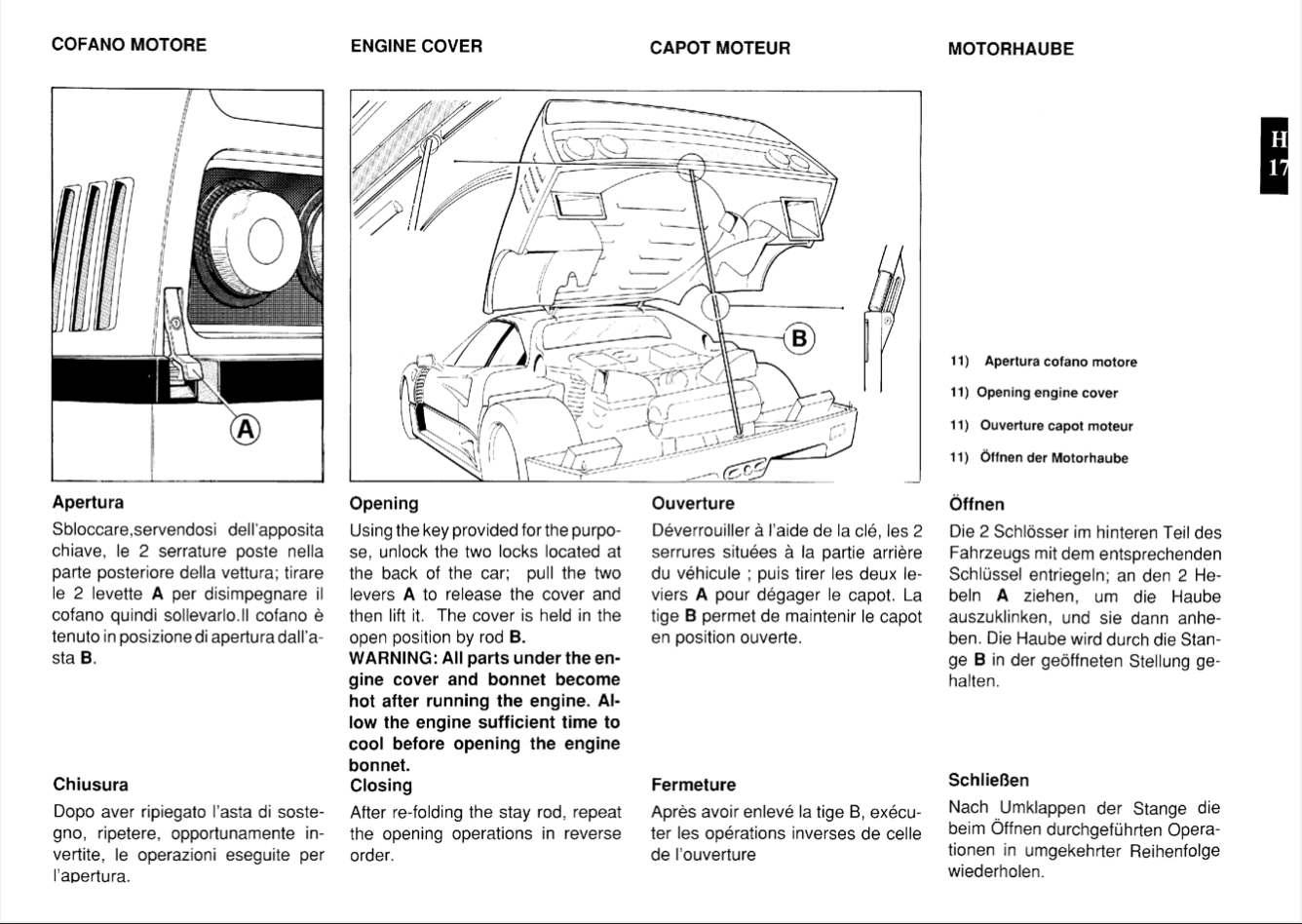 COFANO MOTORE

ENGINE COVER

CAPOT MOTEUR

MOTORHAUBE

H
17

A

B

11) Apertura cofano motore

11) Opening engine cover

11) Ouverture capot moteur

11) Öffnen der Motorhaube

Apertura

Sbloccare,servendosi dell'apposita chiave, le 2 serrature poste nella parte posteriore della vettura; tirare le 2 levette A per disimpegnare il cofano quindi sollevarlo.Il cofano è tenuto in posizione di apertura dall'asta B.

Chiusura

Dopo aver ripiegato l'asta di sostegno, ripetere, opportunamente invertite, le operazioni eseguite per l'apertura.

Opening

Using the key provided for the purpose, unlock the two locks located at the back of the car; pull the two levers A to release the cover and then lift it. The cover is held in the open position by rod B.
WARNING: All parts under the engine cover and bonnet become hot after running the engine. Allow the engine sufficient time to cool before opening the engine bonnet.

Closing

After re-folding the stay rod, repeat the opening operations in reverse order.

Ouverture

Déverrouiller à l'aide de la clé, les 2 serrures situées à la partie arrière du véhicule ; puis tirer les deux leviers A pour dégager le capot. La tige B permet de maintenir le capot en position ouverte.

Fermeture

Après avoir enlevé la tige B, exécuter les opérations inverses de celle de l'ouverture

Öffnen

Die 2 Schlösser im hinteren Teil des Fahrzeugs mit dem entsprechenden Schlüssel entriegeln; an den 2 Hebeln A ziehen, um die Haube auszuklinken, und sie dann anheben. Die Haube wird durch die Stange B in der geöffneten Stellung gehalten.

Schließen

Nach Umklappen der Stange die beim Öffnen durchgeführten Operationen in umgekehrter Reihenfolge wiederholen.